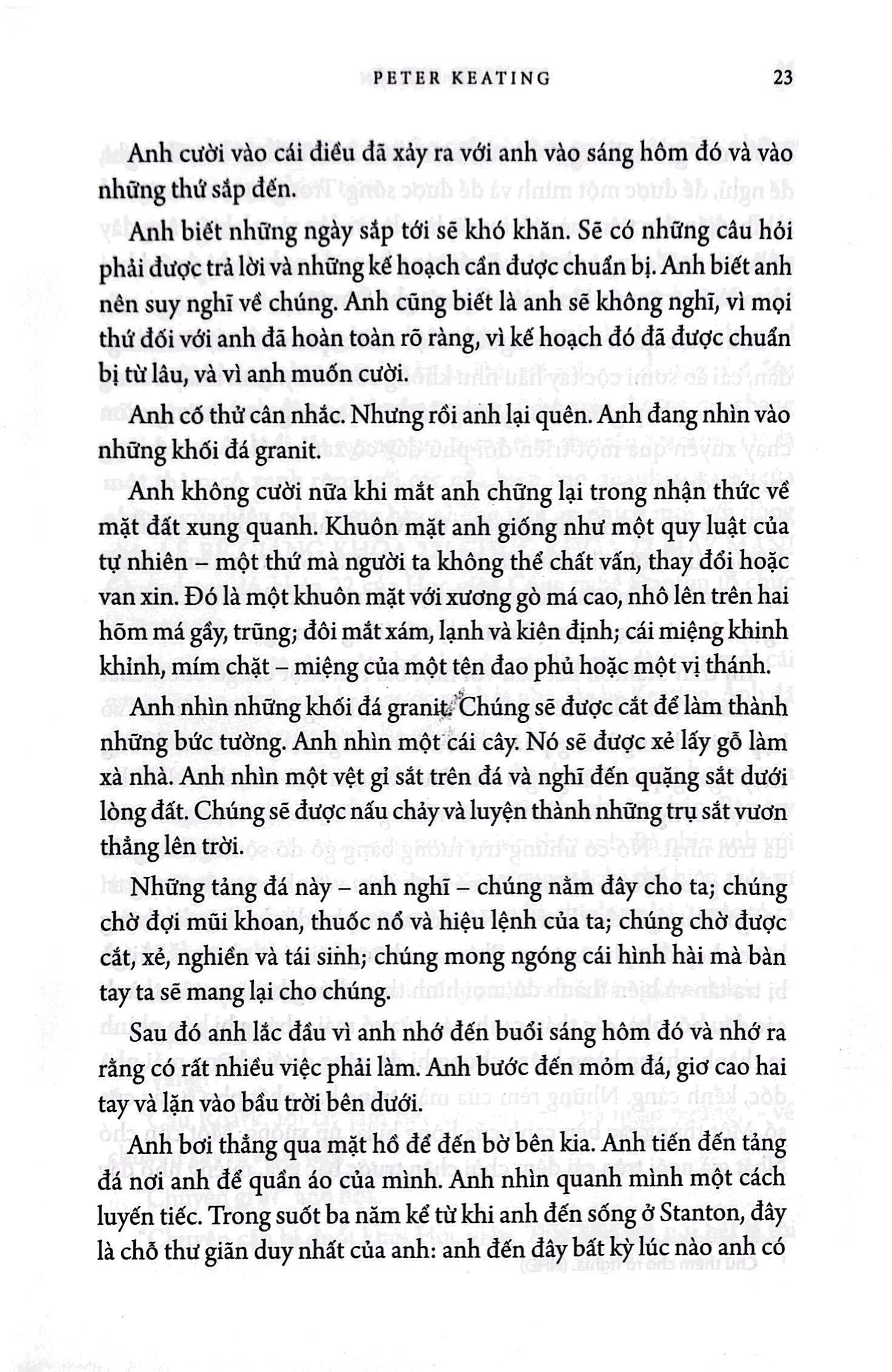 PETER KEATING 23

Anh cười vào cái điều đã xảy ra với anh vào sáng hôm đó và vào những thứ sắp đến.

Anh biết những ngày sắp tới sẽ khó khăn. Sẽ có những câu hỏi phải được trả lời và những kế hoạch cần được chuẩn bị. Anh biết anh nên suy nghĩ về chúng. Anh cũng biết là anh sẽ không nghĩ, vì mọi thứ đối với anh đã hoàn toàn rõ ràng, vì kế hoạch đó đã được chuẩn bị từ lâu, và vì anh muốn cười.

Anh cố thử cân nhắc. Nhưng rồi anh lại quên. Anh đang nhìn vào những khối đá granit.

Anh không cười nữa khi mắt anh chững lại trong nhận thức về mặt đất xung quanh. Khuôn mặt anh giống như một quy luật của tự nhiên – một thứ mà người ta không thể chất vấn, thay đổi hoặc van xin. Đó là một khuôn mặt với xương gò má cao, nhô lên trên hai hõm má gầy, trũng; đôi mắt xám, lạnh và kiên định; cái miệng khinh khỉnh, mím chặt – miệng của một tên đao phủ hoặc một vị thánh.

Anh nhìn những khối đá granit. Chúng sẽ được cắt để làm thành những bức tường. Anh nhìn một cái cây. Nó sẽ được xẻ lấy gỗ làm xà nhà. Anh nhìn một vệt gỉ sắt trên đá và nghĩ đến quặng sắt dưới lòng đất. Chúng sẽ được nấu chảy và luyện thành những trụ sắt vươn thẳng lên trời.

Những tảng đá này – anh nghĩ – chúng nằm đây cho ta; chúng chờ đợi mũi khoan, thuốc nổ và hiệu lệnh của ta; chúng chờ được cắt, xẻ, nghiền và tái sinh; chúng mong ngóng cái hình hài mà bàn tay ta sẽ mang lại cho chúng.

Sau đó anh lắc đầu vì anh nhớ đến buổi sáng hôm đó và nhớ ra rằng có rất nhiều việc phải làm. Anh bước đến mỏm đá, giơ cao hai tay và lặn vào bầu trời bên dưới.

Anh bơi thẳng qua mặt hồ để đến bờ bên kia. Anh tiến đến tảng đá nơi anh để quần áo của mình. Anh nhìn quanh mình một cách luyến tiếc. Trong suốt ba năm kể từ khi anh đến sống ở Stanton, đây là chỗ thư giãn duy nhất của anh: anh đến đây bất kỳ lúc nào anh có